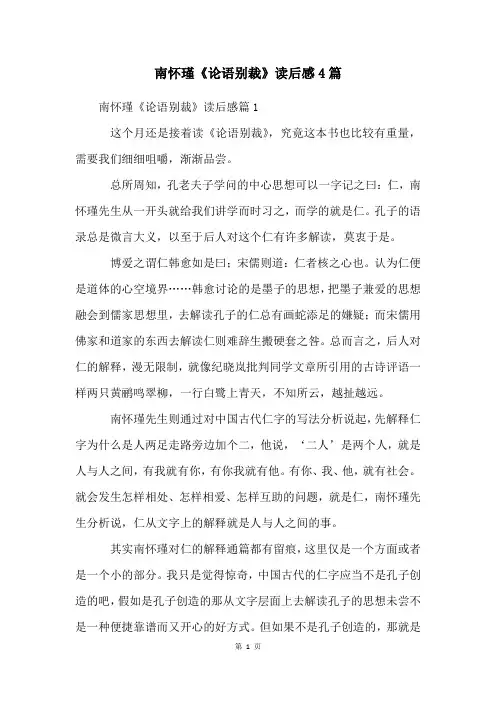 南怀瑾《论语别裁》读后感4篇

南怀瑾《论语别裁》读后感篇1

这个月还是接着读《论语别裁》，究竟这本书也比较有重量，需要我们细细咀嚼，渐渐品尝。

总所周知，孔老夫子学问的中心思想可以一字记之曰：仁，南怀瑾先生从一开头就给我们讲学而时习之，而学的就是仁。孔子的语录总是微言大义，以至于后人对这个仁有许多解读，莫衷于是。

博爱之谓仁韩愈如是曰；宋儒则道：仁者核之心也。认为仁便是道体的心空境界……韩愈讨论的是墨子的思想，把墨子兼爱的思想融会到儒家思想里，去解读孔子的仁总有画蛇添足的嫌疑；而宋儒用佛家和道家的东西去解读仁则难辞生搬硬套之咎。总而言之，后人对仁的解释，漫无限制，就像纪晓岚批判同学文章所引用的古诗评语一样两只黄鹂鸣翠柳，一行白鹭上青天，不知所云，越扯越远。

南怀瑾先生则通过对中国古代仁字的写法分析说起，先解释仁字为什么是人两足走路旁边加个二，他说，‘二人’是两个人，就是人与人之间，有我就有你，有你我就有他。有你、我、他，就有社会。就会发生怎样相处、怎样相爱、怎样互助的问题，就是仁，南怀瑾先生分析说，仁从文字上的解释就是人与人之间的事。

其实南怀瑾对仁的解释通篇都有留痕，这里仅是一个方面或者是一个小的部分。我只是觉得惊奇，中国古代的仁字应当不是孔子创造的吧，假如是孔子创造的那从文字层面上去解读孔子的思想未尝不是一种便捷靠谱而又开心的好方式。但如果不是孔子创造的，那就是

第 1 页